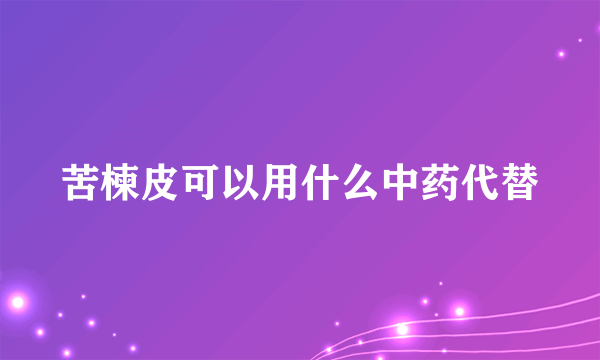 苦楝皮可以用什么中药代替